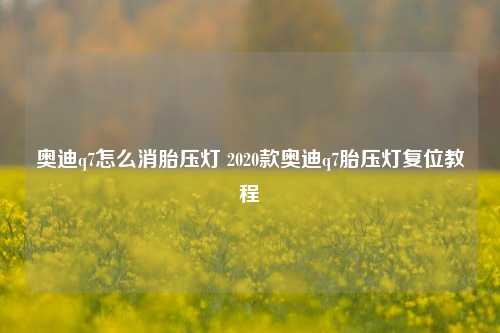 奥迪q7怎么消胎压灯 2020款奥迪q7胎压灯复位教程